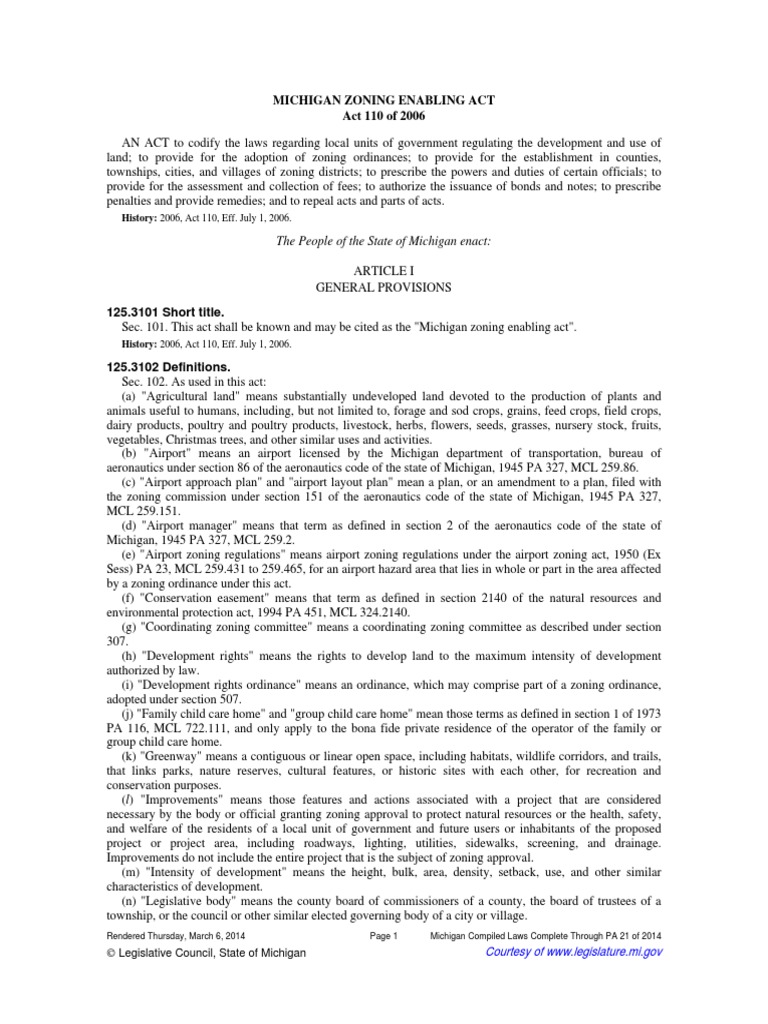 MICHIGAN ZONING ENABLING ACT
Act 110 of 2006

AN ACT to codify the laws regarding local units of government regulating the development and use of land; to provide for the adoption of zoning ordinances; to provide for the establishment in counties, townships, cities, and villages of zoning districts; to prescribe the powers and duties of certain officials; to provide for the assessment and collection of fees; to authorize the issuance of bonds and notes; to prescribe penalties and provide remedies; and to repeal acts and parts of acts.

History: 2006, Act 110, Eff. July 1, 2006.

The People of the State of Michigan enact:

ARTICLE I
GENERAL PROVISIONS

125.3101 Short title.
Sec. 101. This act shall be known and may be cited as the "Michigan zoning enabling act".
History: 2006, Act 110, Eff. July 1, 2006.

125.3102 Definitions.
Sec. 102. As used in this act:
(a) "Agricultural land" means substantially undeveloped land devoted to the production of plants and animals useful to humans, including, but not limited to, forage and sod crops, grains, feed crops, field crops, dairy products, poultry and poultry products, livestock, herbs, flowers, seeds, grasses, nursery stock, fruits, vegetables, Christmas trees, and other similar uses and activities.
(b) "Airport" means an airport licensed by the Michigan department of transportation, bureau of aeronautics under section 86 of the aeronautics code of the state of Michigan, 1945 PA 327, MCL 259.86.
(c) "Airport approach plan" and "airport layout plan" mean a plan, or an amendment to a plan, filed with the zoning commission under section 151 of the aeronautics code of the state of Michigan, 1945 PA 327, MCL 259.151.
(d) "Airport manager" means that term as defined in section 2 of the aeronautics code of the state of Michigan, 1945 PA 327, MCL 259.2.
(e) "Airport zoning regulations" means airport zoning regulations under the airport zoning act, 1950 (Ex Sess) PA 23, MCL 259.431 to 259.465, for an airport hazard area that lies in whole or part in the area affected by a zoning ordinance under this act.
(f) "Conservation easement" means that term as defined in section 2140 of the natural resources and environmental protection act, 1994 PA 451, MCL 324.2140.
(g) "Coordinating zoning committee" means a coordinating zoning committee as described under section 307.
(h) "Development rights" means the rights to develop land to the maximum intensity of development authorized by law.
(i) "Development rights ordinance" means an ordinance, which may comprise part of a zoning ordinance, adopted under section 507.
(j) "Family child care home" and "group child care home" mean those terms as defined in section 1 of 1973 PA 116, MCL 722.111, and only apply to the bona fide private residence of the operator of the family or group child care home.
(k) "Greenway" means a contiguous or linear open space, including habitats, wildlife corridors, and trails, that links parks, nature reserves, cultural features, or historic sites with each other, for recreation and conservation purposes.
(l) "Improvements" means those features and actions associated with a project that are considered necessary by the body or official granting zoning approval to protect natural resources or the health, safety, and welfare of the residents of a local unit of government and future users or inhabitants of the proposed project or project area, including roadways, lighting, utilities, sidewalks, screening, and drainage. Improvements do not include the entire project that is the subject of zoning approval.
(m) "Intensity of development" means the height, bulk, area, density, setback, use, and other similar characteristics of development.
(n) "Legislative body" means the county board of commissioners of a county, the board of trustees of a township, or the council or other similar elected governing body of a city or village.

Rendered Thursday, March 6, 2014 Page 1 Michigan Compiled Laws Complete Through PA 21 of 2014
© Legislative Council, State of Michigan Courtesy of www.legislature.mi.gov